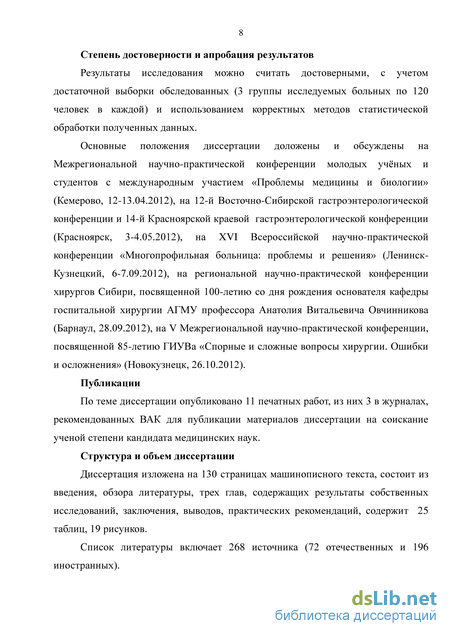 8

Степень достоверности и апробация результатов

Результаты исследования можно считать достоверными, с учетом достаточной выборки обследованных (3 группы исследуемых больных по 120 человек в каждой) и использованием корректных методов статистической обработки полученных данных.

Основные положения диссертации доложены и обсуждены на Межрегиональной научно-практической конференции молодых учёных и студентов с международным участием «Проблемы медицины и биологии» (Кемерово, 12-13.04.2012), на 12-й Восточно-Сибирской гастроэнтерологической конференции и 14-й Красноярской краевой гастроэнтерологической конференции (Красноярск, 3-4.05.2012), на XVI Всероссийской научно-практической конференции «Многопрофильная больница: проблемы и решения» (Ленинск-Кузнецкий, 6-7.09.2012), на региональной научно-практической конференции хирургов Сибири, посвященной 100-летию со дня рождения основателя кафедры госпитальной хирургии АГМУ профессора Анатолия Витальевича Овчинникова (Барнаул, 28.09.2012), на V Межрегиональной научно-практической конференции, посвященной 85-летию ГИУВа «Спорные и сложные вопросы хирургии. Ошибки и осложнения» (Новокузнецк, 26.10.2012).

Публикации

По теме диссертации опубликовано 11 печатных работ, из них 3 в журналах, рекомендованных ВАК для публикации материалов диссертации на соискание ученой степени кандидата медицинских наук.

Структура и объем диссертации

Диссертация изложена на 130 страницах машинописного текста, состоит из введения, обзора литературы, трех глав, содержащих результаты собственных исследований, заключения, выводов, практических рекомендаций, содержит 25 таблиц, 19 рисунков.

Список литературы включает 268 источника (72 отечественных и 196 иностранных).

dsLib.net
библиотека диссертаций